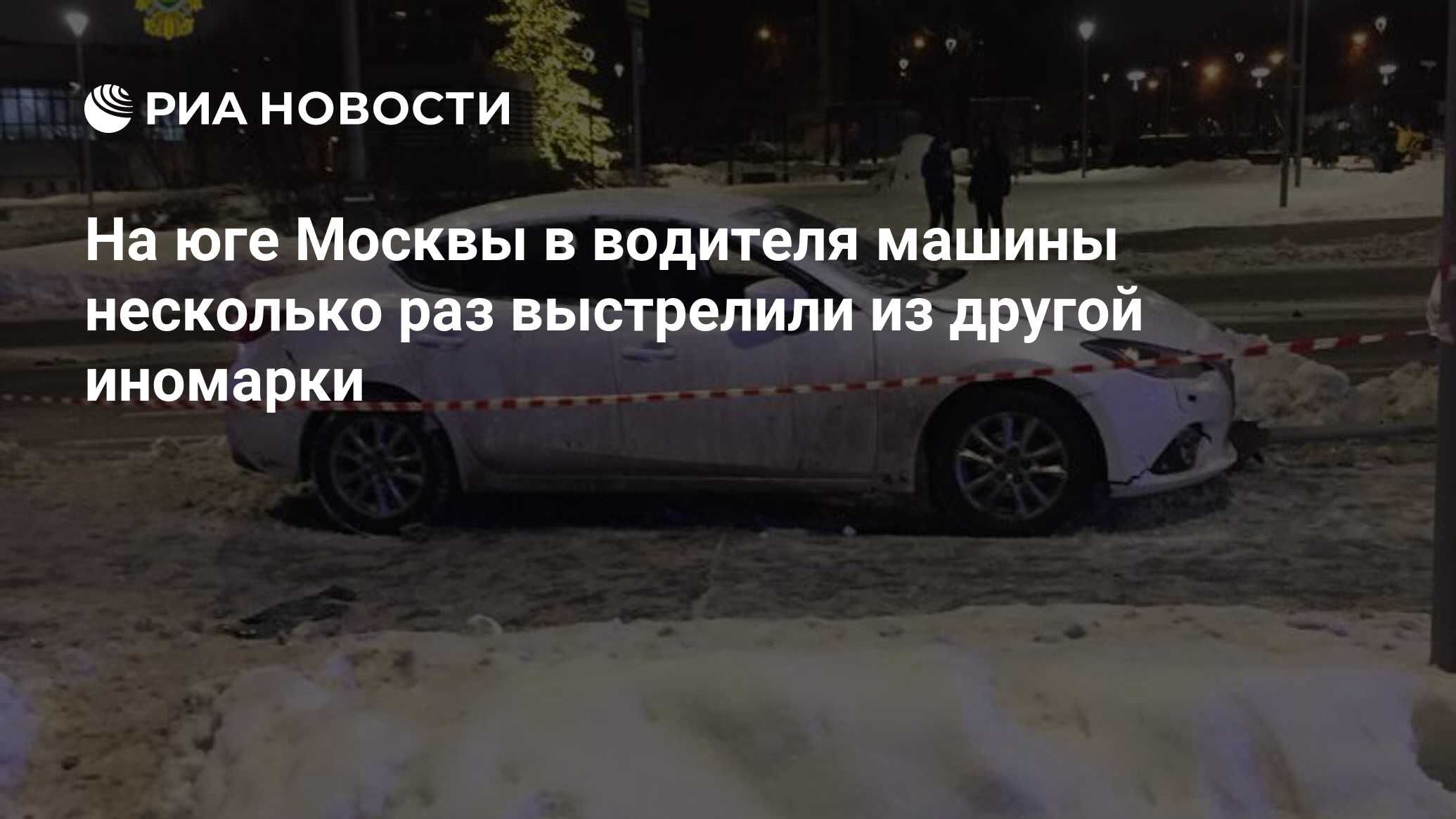 РИА НОВОСТИ

На юге Москвы в водителя машины несколько раз выстрелили из другой иномарки